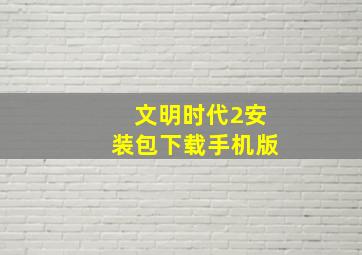 文明时代2安装包下载手机版